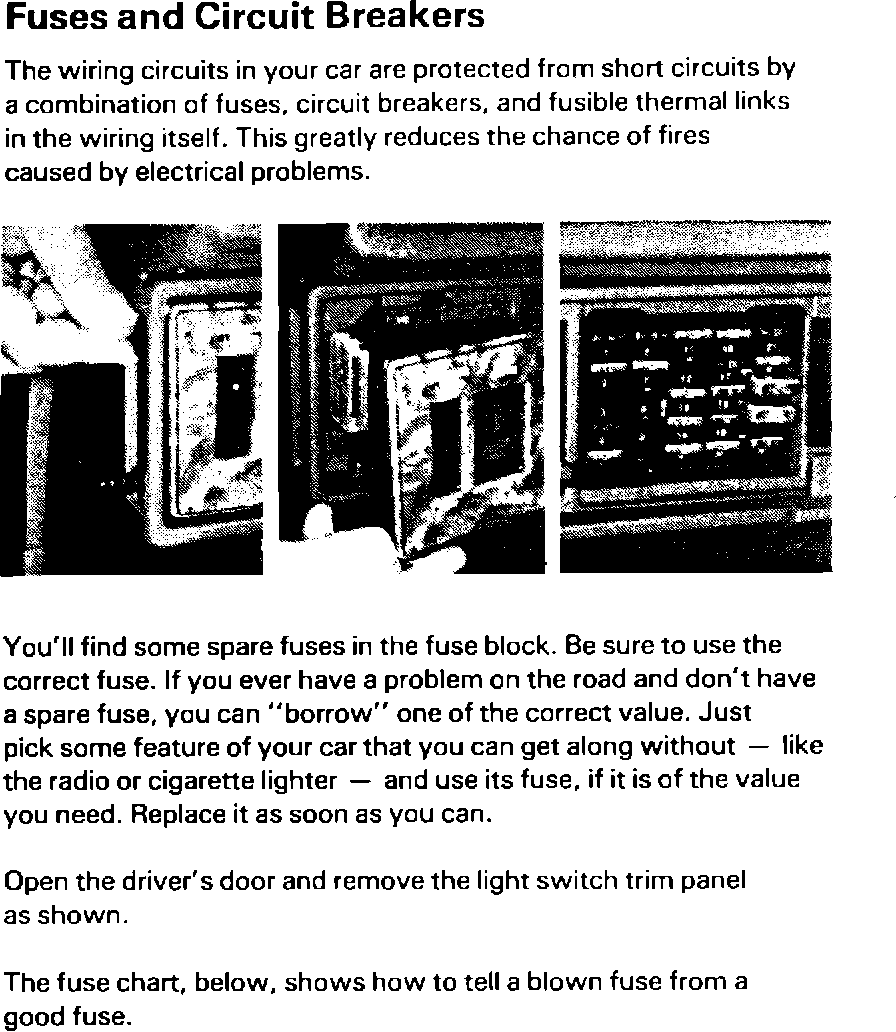 Fuses and Circuit Breakers

The wiring circuits in your car are protected from short circuits by a combination of fuses, circuit breakers, and fusible thermal links in the wiring itself. This greatly reduces the chance of fires caused by electrical problems.

You'll find some spare fuses in the fuse block. Be sure to use the correct fuse. If you ever have a problem on the road and don't have a spare fuse, you can "borrow" one of the correct value. Just pick some feature of your car that you can get along without — like the radio or cigarette lighter — and use its fuse, if it is of the value you need. Replace it as soon as you can.

Open the driver's door and remove the light switch trim panel as shown.

The fuse chart, below, shows how to tell a blown fuse from a good fuse.